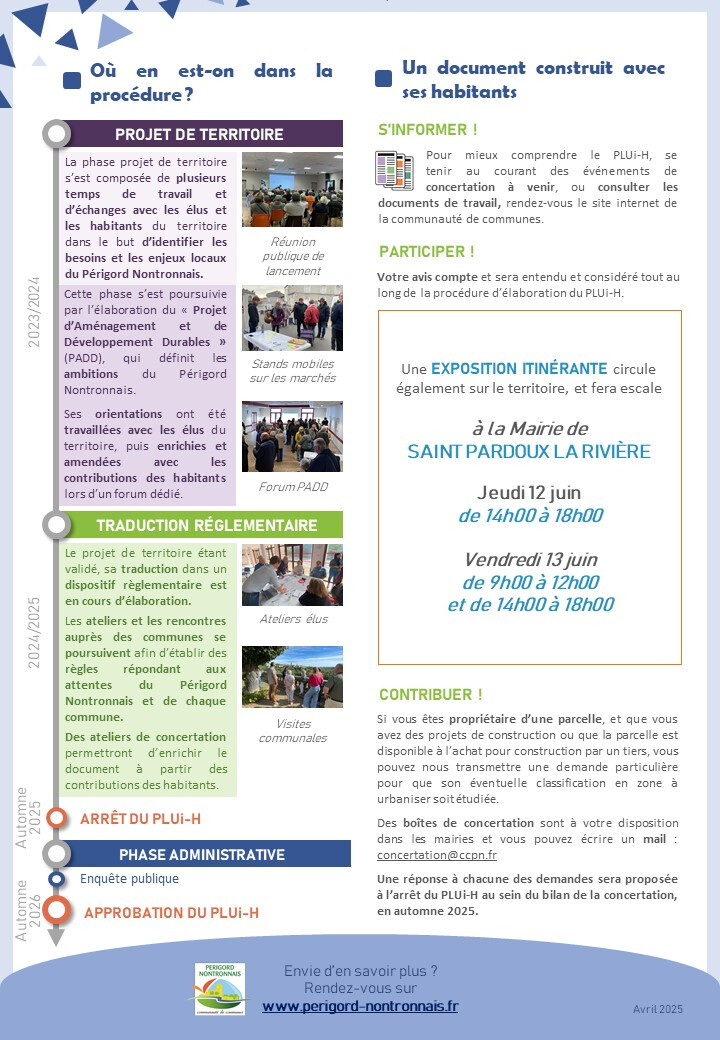 Où en est-on dans la procédure ?

PROJET DE TERRITOIRE

2023/2024

La phase projet de territoire s'est composée de plusieurs temps de travail et d'échanges avec les élus et les habitants du territoire dans le but d'identifier les besoins et les enjeux locaux du Périgord Nontronnais.

Réunion publique de lancement

Cette phase s'est poursuivie par l'élaboration du « Projet d'Aménagement et de Développement Durables » (PADD), qui définit les ambitions du Périgord Nontronnais.

Stands mobiles sur les marchés

Ses orientations ont été travaillées avec les élus du territoire, puis enrichies et amendées avec les contributions des habitants lors d'un forum dédié.

Forum PADD

TRADUCTION RÉGLEMENTAIRE

2024/2025

Le projet de territoire étant validé, sa traduction dans un dispositif règlementaire est en cours d'élaboration.

Ateliers élus

Les ateliers et les rencontres auprès des communes se poursuivent afin d'établir des règles répondant aux attentes du Périgord Nontronnais et de chaque commune.

Visites communales

Des ateliers de concertation permettront d'enrichir le document à partir des contributions des habitants.

Automne 2025

ARRÊT DU PLUi-H

PHASE ADMINISTRATIVE

Enquête publique

Automne 2026

APPROBATION DU PLUi-H

Un document construit avec ses habitants

S'INFORMER !

Pour mieux comprendre le PLUi-H, se tenir au courant des événements de concertation à venir, ou consulter les documents de travail, rendez-vous le site internet de la communauté de communes.

PARTICIPER !

Votre avis compte et sera entendu et considéré tout au long de la procédure d'élaboration du PLUi-H.

Une EXPOSITION ITINÉRANTE circule également sur le territoire, et fera escale

à la Mairie de
SAINT PARDOUX LA RIVIÈRE

Jeudi 12 juin
de 14h00 à 18h00

Vendredi 13 juin
de 9h00 à 12h00
et de 14h00 à 18h00

CONTRIBUER !

Si vous êtes propriétaire d'une parcelle, et que vous avez des projets de construction ou que la parcelle est disponible à l'achat pour construction par un tiers, vous pouvez nous transmettre une demande particulière pour que son éventuelle classification en zone à urbaniser soit étudiée.

Des boîtes de concertation sont à votre disposition dans les mairies et vous pouvez écrire un mail : concertation@ccpn.fr

Une réponse à chacune des demandes sera proposée à l'arrêt du PLUi-H au sein du bilan de la concertation, en automne 2025.

PERIGORD NONTRONNAIS
communauté de communes

Envie d'en savoir plus ?
Rendez-vous sur
www.perigord-nontronnais.fr

Avril 2025